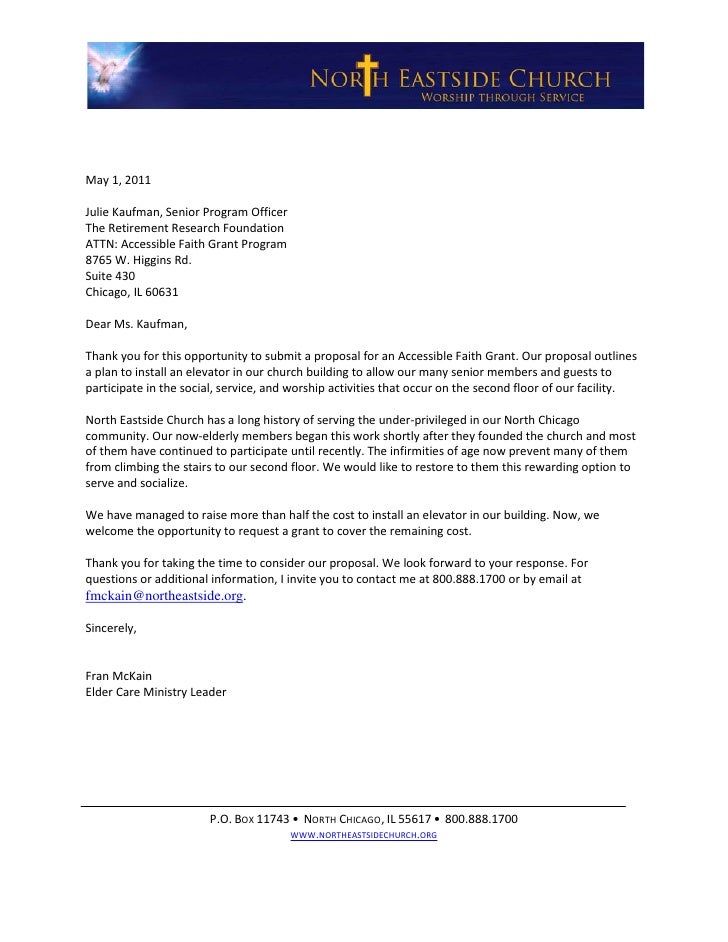 NORTH EASTSIDE CHURCH
WORSHIP THROUGH SERVICE

May 1, 2011

Julie Kaufman, Senior Program Officer
The Retirement Research Foundation
ATTN: Accessible Faith Grant Program
8765 W. Higgins Rd.
Suite 430
Chicago, IL 60631

Dear Ms. Kaufman,

Thank you for this opportunity to submit a proposal for an Accessible Faith Grant. Our proposal outlines a plan to install an elevator in our church building to allow our many senior members and guests to participate in the social, service, and worship activities that occur on the second floor of our facility.

North Eastside Church has a long history of serving the under-privileged in our North Chicago community. Our now-elderly members began this work shortly after they founded the church and most of them have continued to participate until recently. The infirmities of age now prevent many of them from climbing the stairs to our second floor. We would like to restore to them this rewarding option to serve and socialize.

We have managed to raise more than half the cost to install an elevator in our building. Now, we welcome the opportunity to request a grant to cover the remaining cost.

Thank you for taking the time to consider our proposal. We look forward to your response. For questions or additional information, I invite you to contact me at 800.888.1700 or by email at fmckain@northeastside.org.

Sincerely,

Fran McKain
Elder Care Ministry Leader

P.O. BOX 11743 • NORTH CHICAGO, IL 55617 • 800.888.1700
WWW.NORTHEASTSIDECHURCH.ORG